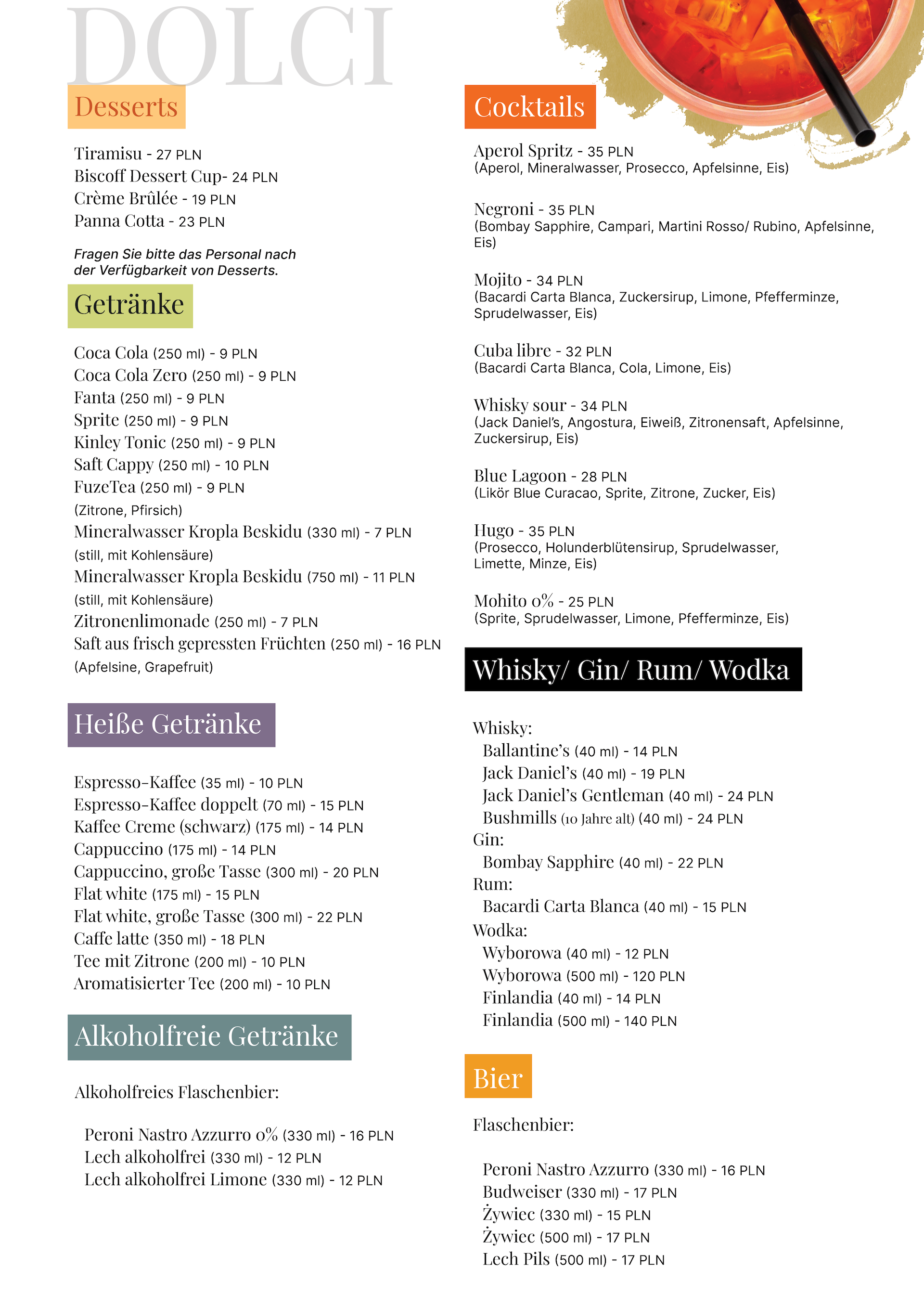 DOLCI

Desserts

Tiramisu - 27 PLN
Biscoff Dessert Cup- 24 PLN
Crème Brûlée - 19 PLN
Panna Cotta - 23 PLN

Fragen Sie bitte das Personal nach der Verfügbarkeit von Desserts.

Getränke

Coca Cola (250 ml) - 9 PLN
Coca Cola Zero (250 ml) - 9 PLN
Fanta (250 ml) - 9 PLN
Sprite (250 ml) - 9 PLN
Kinley Tonic (250 ml) - 9 PLN
Saft Cappy (250 ml) - 10 PLN
FuzeTea (250 ml) - 9 PLN
(Zitrone, Pfirsich)
Mineralwasser Kropla Beskidu (330 ml) - 7 PLN
(still, mit Kohlensäure)
Mineralwasser Kropla Beskidu (750 ml) - 11 PLN
(still, mit Kohlensäure)
Zitronenlimonade (250 ml) - 7 PLN
Saft aus frisch gepressten Früchten (250 ml) - 16 PLN
(Apfelsine, Grapefruit)

Heiße Getränke

Espresso-Kaffee (35 ml) - 10 PLN
Espresso-Kaffee doppelt (70 ml) - 15 PLN
Kaffee Creme (schwarz) (175 ml) - 14 PLN
Cappuccino (175 ml) - 14 PLN
Cappuccino, große Tasse (300 ml) - 20 PLN
Flat white (175 ml) - 15 PLN
Flat white, große Tasse (300 ml) - 22 PLN
Caffe latte (350 ml) - 18 PLN
Tee mit Zitrone (200 ml) - 10 PLN
Aromatisierter Tee (200 ml) - 10 PLN

Alkoholfreie Getränke

Alkoholfreies Flaschenbier:

Peroni Nastro Azzurro 0% (330 ml) - 16 PLN
Lech alkoholfrei (330 ml) - 12 PLN
Lech alkoholfrei Limone (330 ml) - 12 PLN

Cocktails

Aperol Spritz - 35 PLN
(Aperol, Mineralwasser, Prosecco, Apfelsinne, Eis)

Negroni - 35 PLN
(Bombay Sapphire, Campari, Martini Rosso/ Rubino, Apfelsinne, Eis)

Mojito - 34 PLN
(Bacardi Carta Blanca, Zuckersirup, Limone, Pfefferminze, Sprudelwasser, Eis)

Cuba libre - 32 PLN
(Bacardi Carta Blanca, Cola, Limone, Eis)

Whisky sour - 34 PLN
(Jack Daniel's, Angostura, Eiweiß, Zitronensaft, Apfelsinne, Zuckersirup, Eis)

Blue Lagoon - 28 PLN
(Likör Blue Curacao, Sprite, Zitrone, Zucker, Eis)

Hugo - 35 PLN
(Prosecco, Holunderblütensirup, Sprudelwasser, Limette, Minze, Eis)

Mohito 0% - 25 PLN
(Sprite, Sprudelwasser, Limone, Pfefferminze, Eis)

Whisky/ Gin/ Rum/ Wodka

Whisky:
Ballantine's (40 ml) - 14 PLN
Jack Daniel's (40 ml) - 19 PLN
Jack Daniel's Gentleman (40 ml) - 24 PLN
Bushmills (10 Jahre alt) (40 ml) - 24 PLN
Gin:
Bombay Sapphire (40 ml) - 22 PLN
Rum:
Bacardi Carta Blanca (40 ml) - 15 PLN
Wodka:
Wyborowa (40 ml) - 12 PLN
Wyborowa (500 ml) - 120 PLN
Finlandia (40 ml) - 14 PLN
Finlandia (500 ml) - 140 PLN

Bier

Flaschenbier:

Peroni Nastro Azzurro (330 ml) - 16 PLN
Budweiser (330 ml) - 17 PLN
Żywiec (330 ml) - 15 PLN
Żywiec (500 ml) - 17 PLN
Lech Pils (500 ml) - 17 PLN